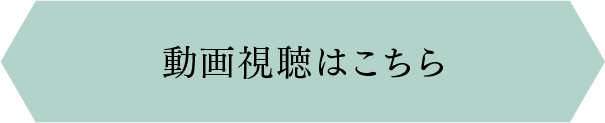 動画視聴はこちら